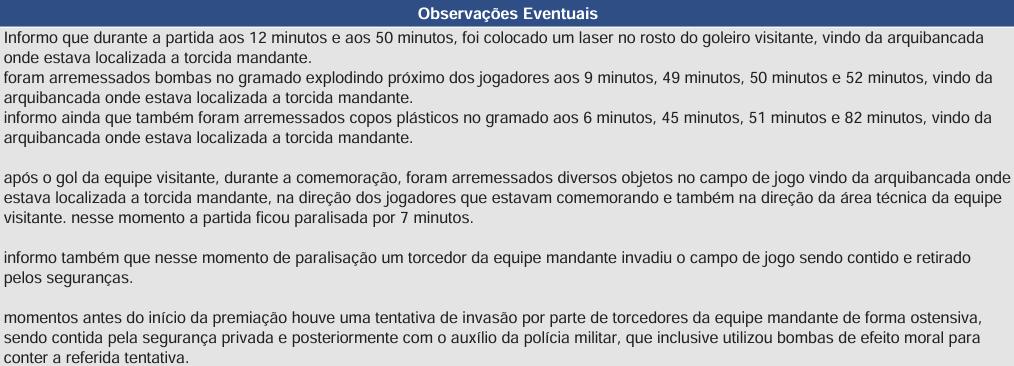 Observações Eventuais

Informo que durante a partida aos 12 minutos e aos 50 minutos, foi colocado um laser no rosto do goleiro visitante, vindo da arquibancada onde estava localizada a torcida mandante.
foram arremessados bombas no gramado explodindo próximo dos jogadores aos 9 minutos, 49 minutos, 50 minutos e 52 minutos, vindo da arquibancada onde estava localizada a torcida mandante.
informo ainda que também foram arremessados copos plásticos no gramado aos 6 minutos, 45 minutos, 51 minutos e 82 minutos, vindo da arquibancada onde estava localizada a torcida mandante.

após o gol da equipe visitante, durante a comemoração, foram arremessados diversos objetos no campo de jogo vindo da arquibancada onde estava localizada a torcida mandante, na direção dos jogadores que estavam comemorando e também na direção da área técnica da equipe visitante. nesse momento a partida ficou paralisada por 7 minutos.

informo também que nesse momento de paralisação um torcedor da equipe mandante invadiu o campo de jogo sendo contido e retirado pelos seguranças.

momentos antes do início da premiação houve uma tentativa de invasão por parte de torcedores da equipe mandante de forma ostensiva, sendo contida pela segurança privada e posteriormente com o auxílio da polícia militar, que inclusive utilizou bombas de efeito moral para conter a referida tentativa.